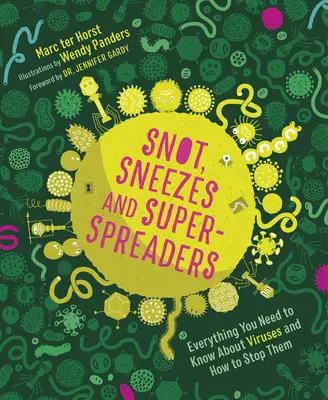 Marc ter Horst
Illustrations by Wendy Panders
Foreword by DR. JENNIFER GARDY

SNOT, SNEEZES AND SUPER-SPREADERS

Everything You Need to Know About Viruses and How to Stop Them